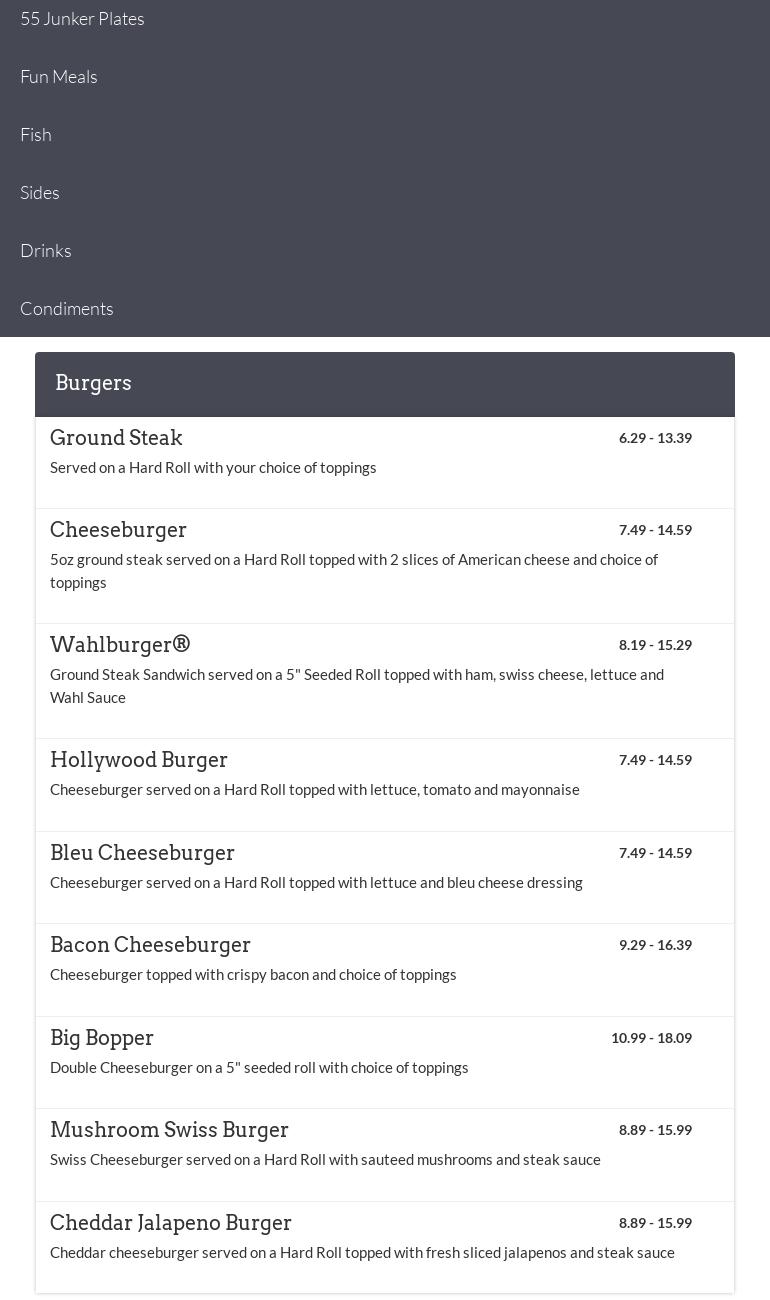 55 Junker Plates

Fun Meals

Fish

Sides

Drinks

Condiments

Burgers

Ground Steak
6.29 - 13.39
Served on a Hard Roll with your choice of toppings

Cheeseburger
7.49 - 14.59
5oz ground steak served on a Hard Roll topped with 2 slices of American cheese and choice of toppings

Wahlburger®
8.19 - 15.29
Ground Steak Sandwich served on a 5" Seeded Roll topped with ham, swiss cheese, lettuce and Wahl Sauce

Hollywood Burger
7.49 - 14.59
Cheeseburger served on a Hard Roll topped with lettuce, tomato and mayonnaise

Bleu Cheeseburger
7.49 - 14.59
Cheeseburger served on a Hard Roll topped with lettuce and bleu cheese dressing

Bacon Cheeseburger
9.29 - 16.39
Cheeseburger topped with crispy bacon and choice of toppings

Big Bopper
10.99 - 18.09
Double Cheeseburger on a 5" seeded roll with choice of toppings

Mushroom Swiss Burger
8.89 - 15.99
Swiss Cheeseburger served on a Hard Roll with sauteed mushrooms and steak sauce

Cheddar Jalapeno Burger
8.89 - 15.99
Cheddar cheeseburger served on a Hard Roll topped with fresh sliced jalapenos and steak sauce